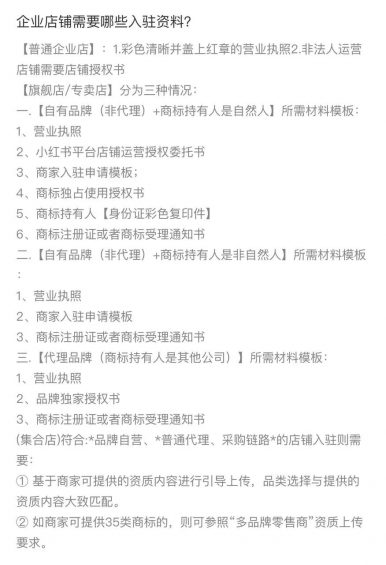 企业店铺需要哪些入驻资料?

【普通企业店】：1.彩色清晰并盖上红章的营业执照2.非法人运营店铺需要店铺授权书
【旗舰店/专卖店】分为三种情况：
一.【自有品牌（非代理）+商标持有人是自然人】所需材料模板：
1、营业执照
2、小红书平台店铺运营授权委托书
3、商家入驻申请模板；
4、商标独占使用授权书
5、商标持有人【身份证彩色复印件】
6、商标注册证或者商标受理通知书
二.【自有品牌（非代理）+商标持有人是非自然人】所需材料模板：
1、营业执照
2、商家入驻申请模板
3、商标注册证或者商标受理通知书
三.【代理品牌（商标持有人是其他公司）】所需材料模板：
1、营业执照
2、品牌独家授权书
3、商标注册证或者商标受理通知书
(集合店)符合:*品牌自营、*普通代理、采购链路*的店铺入驻则需要：
① 基于商家可提供的资质内容进行引导上传，品类选择与提供的资质内容大致匹配。
② 如商家可提供35类商标的，则可参照“多品牌零售商”资质上传要求。